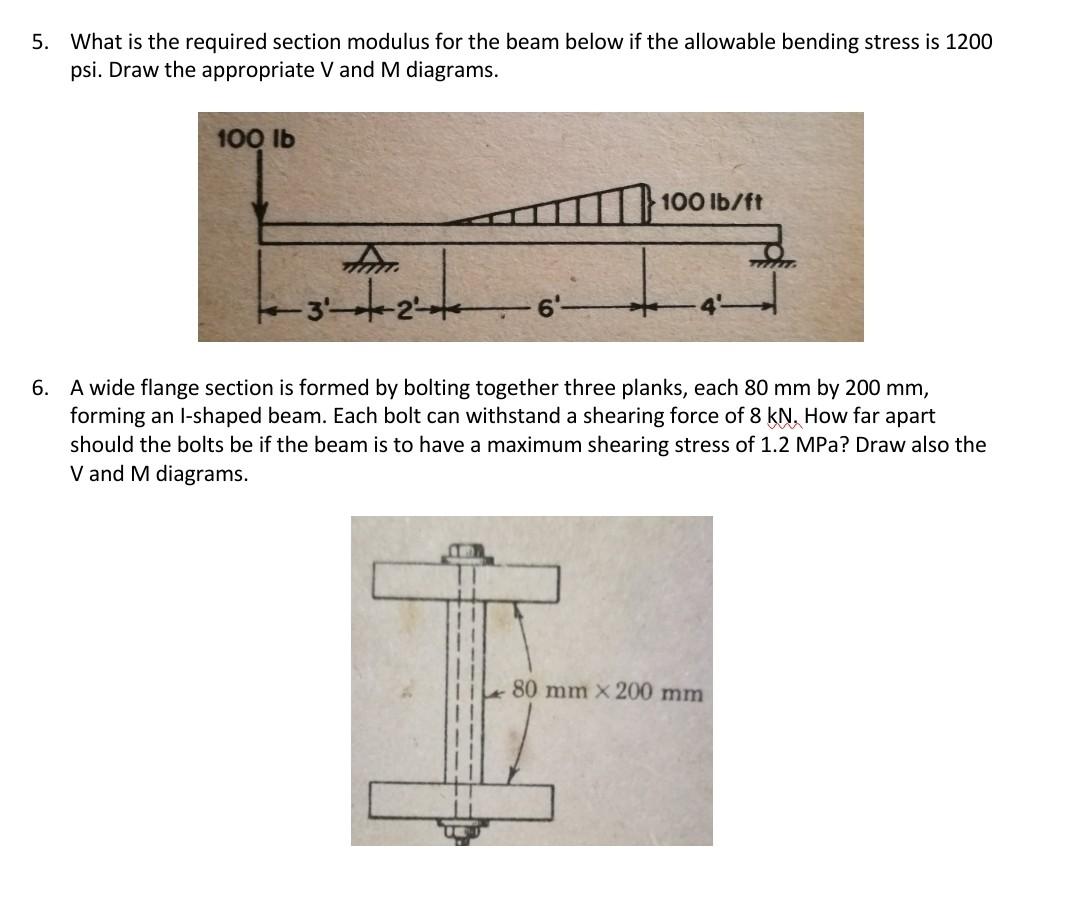 5. What is the required section modulus for the beam below if the allowable bending stress is 1200 psi. Draw the appropriate V and M diagrams.

100 lb

100 lb/ft

3' 2' 6' 4'

6. A wide flange section is formed by bolting together three planks, each 80 mm by 200 mm, forming an I-shaped beam. Each bolt can withstand a shearing force of 8 kN. How far apart should the bolts be if the beam is to have a maximum shearing stress of 1.2 MPa? Draw also the V and M diagrams.

80 mm × 200 mm